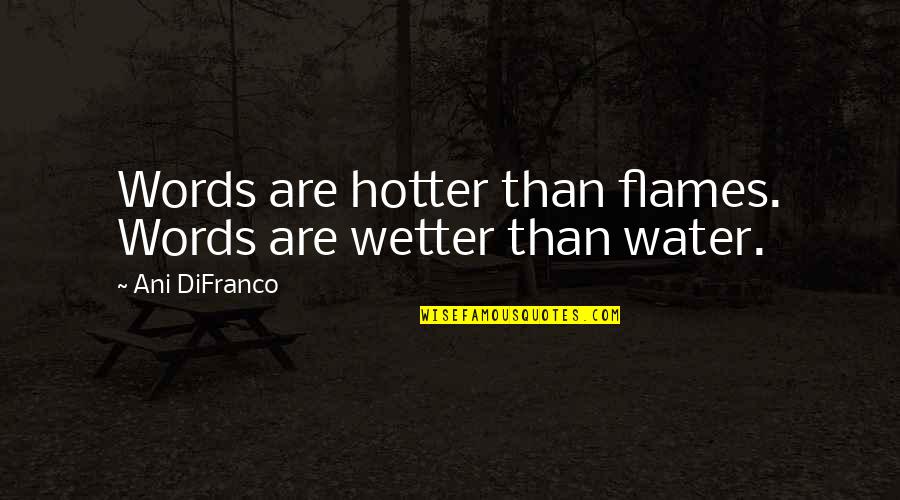 Words are hotter than flames. Words are wetter than water.

~ Ani DiFranco

WISEFAMOUSQUOTES.COM